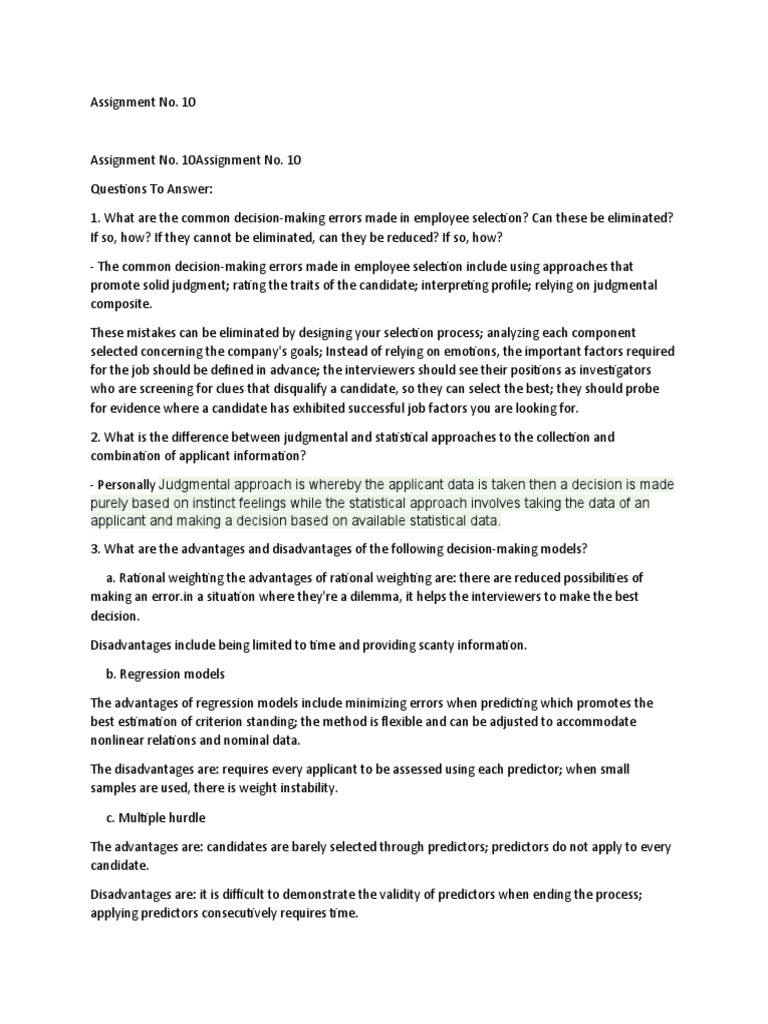 Assignment No. 10

Assignment No. 10Assignment No. 10

Questions To Answer:

1. What are the common decision-making errors made in employee selection? Can these be eliminated? If so, how? If they cannot be eliminated, can they be reduced? If so, how?

- The common decision-making errors made in employee selection include using approaches that promote solid judgment; rating the traits of the candidate; interpreting profile; relying on judgmental composite.

These mistakes can be eliminated by designing your selection process; analyzing each component selected concerning the company's goals; Instead of relying on emotions, the important factors required for the job should be defined in advance; the interviewers should see their positions as investigators who are screening for clues that disqualify a candidate, so they can select the best; they should probe for evidence where a candidate has exhibited successful job factors you are looking for.

2. What is the difference between judgmental and statistical approaches to the collection and combination of applicant information?

- Personally Judgmental approach is whereby the applicant data is taken then a decision is made purely based on instinct feelings while the statistical approach involves taking the data of an applicant and making a decision based on available statistical data.

3. What are the advantages and disadvantages of the following decision-making models?

a. Rational weighting the advantages of rational weighting are: there are reduced possibilities of making an error.in a situation where they're a dilemma, it helps the interviewers to make the best decision.

Disadvantages include being limited to time and providing scanty information.

b. Regression models

The advantages of regression models include minimizing errors when predicting which promotes the best estimation of criterion standing; the method is flexible and can be adjusted to accommodate nonlinear relations and nominal data.

The disadvantages are: requires every applicant to be assessed using each predictor; when small samples are used, there is weight instability.

c. Multiple hurdle

The advantages are: candidates are barely selected through predictors; predictors do not apply to every candidate.

Disadvantages are: it is difficult to demonstrate the validity of predictors when ending the process; applying predictors consecutively requires time.